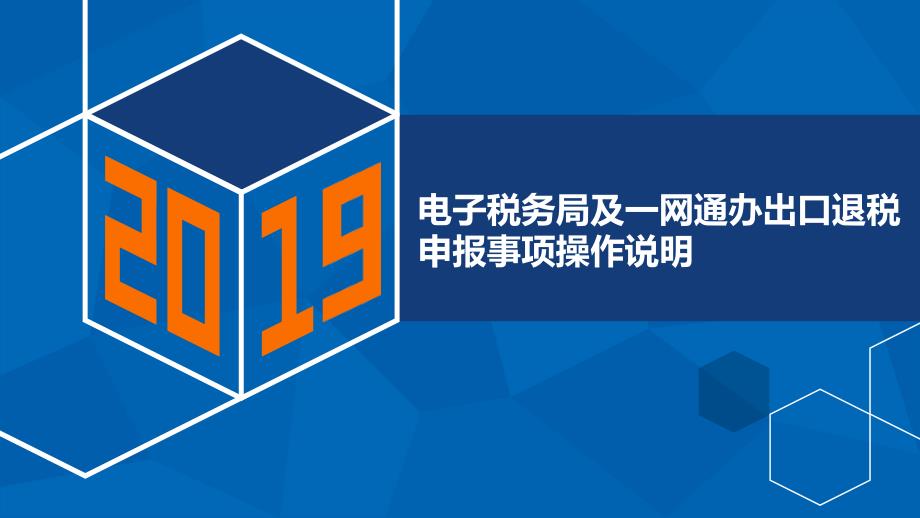 2019

电子税务局及一网通办出口退税申报事项操作说明